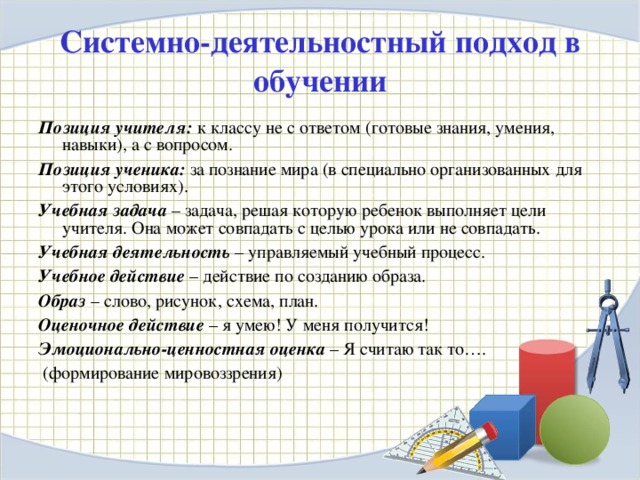 Системно-деятельностный подход в обучении

Позиция учителя: к классу не с ответом (готовые знания, умения, навыки), а с вопросом.

Позиция ученика: за познание мира (в специально организованных для этого условиях).

Учебная задача – задача, решая которую ребенок выполняет цели учителя. Она может совпадать с целью урока или не совпадать.

Учебная деятельность – управляемый учебный процесс.

Учебное действие – действие по созданию образа.

Образ – слово, рисунок, схема, план.

Оценочное действие – я умею! У меня получится!

Эмоционально-ценностная оценка – Я считаю так то….

(формирование мировоззрения)